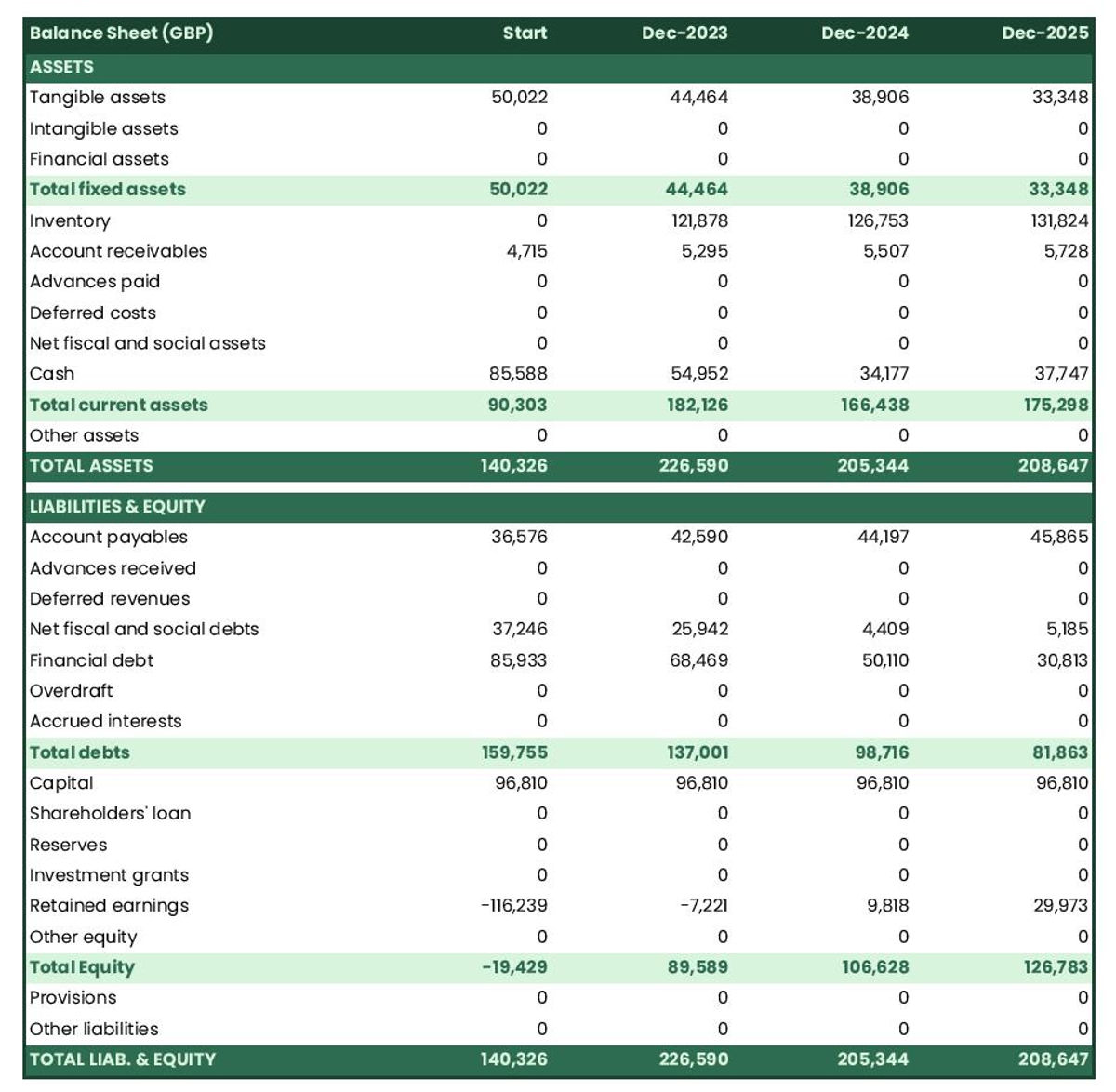 | Balance Sheet (GBP) | Start | Dec-2023 | Dec-2024 | Dec-2025 |
|---|---|---|---|---|
| ASSETS | | | | |
| Tangible assets | 50,022 | 44,464 | 38,906 | 33,348 |
| Intangible assets | 0 | 0 | 0 | 0 |
| Financial assets | 0 | 0 | 0 | 0 |
| Total fixed assets | 50,022 | 44,464 | 38,906 | 33,348 |
| Inventory | 0 | 121,878 | 126,753 | 131,824 |
| Account receivables | 4,715 | 5,295 | 5,507 | 5,728 |
| Advances paid | 0 | 0 | 0 | 0 |
| Deferred costs | 0 | 0 | 0 | 0 |
| Net fiscal and social assets | 0 | 0 | 0 | 0 |
| Cash | 85,588 | 54,952 | 34,177 | 37,747 |
| Total current assets | 90,303 | 182,126 | 166,438 | 175,298 |
| Other assets | 0 | 0 | 0 | 0 |
| TOTAL ASSETS | 140,326 | 226,590 | 205,344 | 208,647 |
| LIABILITIES & EQUITY | | | | |
| Account payables | 36,576 | 42,590 | 44,197 | 45,865 |
| Advances received | 0 | 0 | 0 | 0 |
| Deferred revenues | 0 | 0 | 0 | 0 |
| Net fiscal and social debts | 37,246 | 25,942 | 4,409 | 5,185 |
| Financial debt | 85,933 | 68,469 | 50,110 | 30,813 |
| Overdraft | 0 | 0 | 0 | 0 |
| Accrued interests | 0 | 0 | 0 | 0 |
| Total debts | 159,755 | 137,001 | 98,716 | 81,863 |
| Capital | 96,810 | 96,810 | 96,810 | 96,810 |
| Shareholders' loan | 0 | 0 | 0 | 0 |
| Reserves | 0 | 0 | 0 | 0 |
| Investment grants | 0 | 0 | 0 | 0 |
| Retained earnings | -116,239 | -7,221 | 9,818 | 29,973 |
| Other equity | 0 | 0 | 0 | 0 |
| Total Equity | -19,429 | 89,589 | 106,628 | 126,783 |
| Provisions | 0 | 0 | 0 | 0 |
| Other liabilities | 0 | 0 | 0 | 0 |
| TOTAL LIAB. & EQUITY | 140,326 | 226,590 | 205,344 | 208,647 |